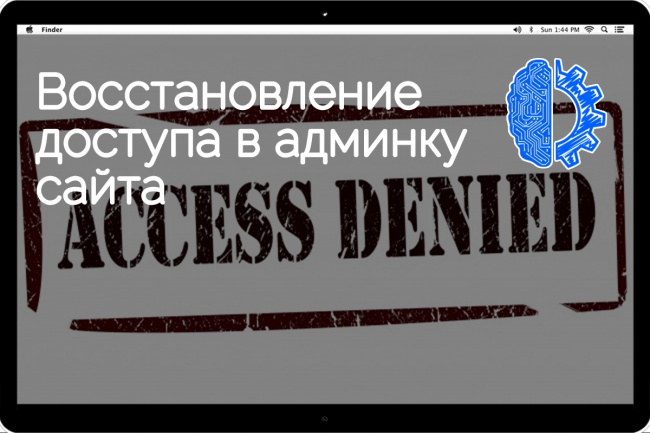 Finder

Sun 1:44 PM

Восстановление доступа в админку сайта

ACCESS DENIED